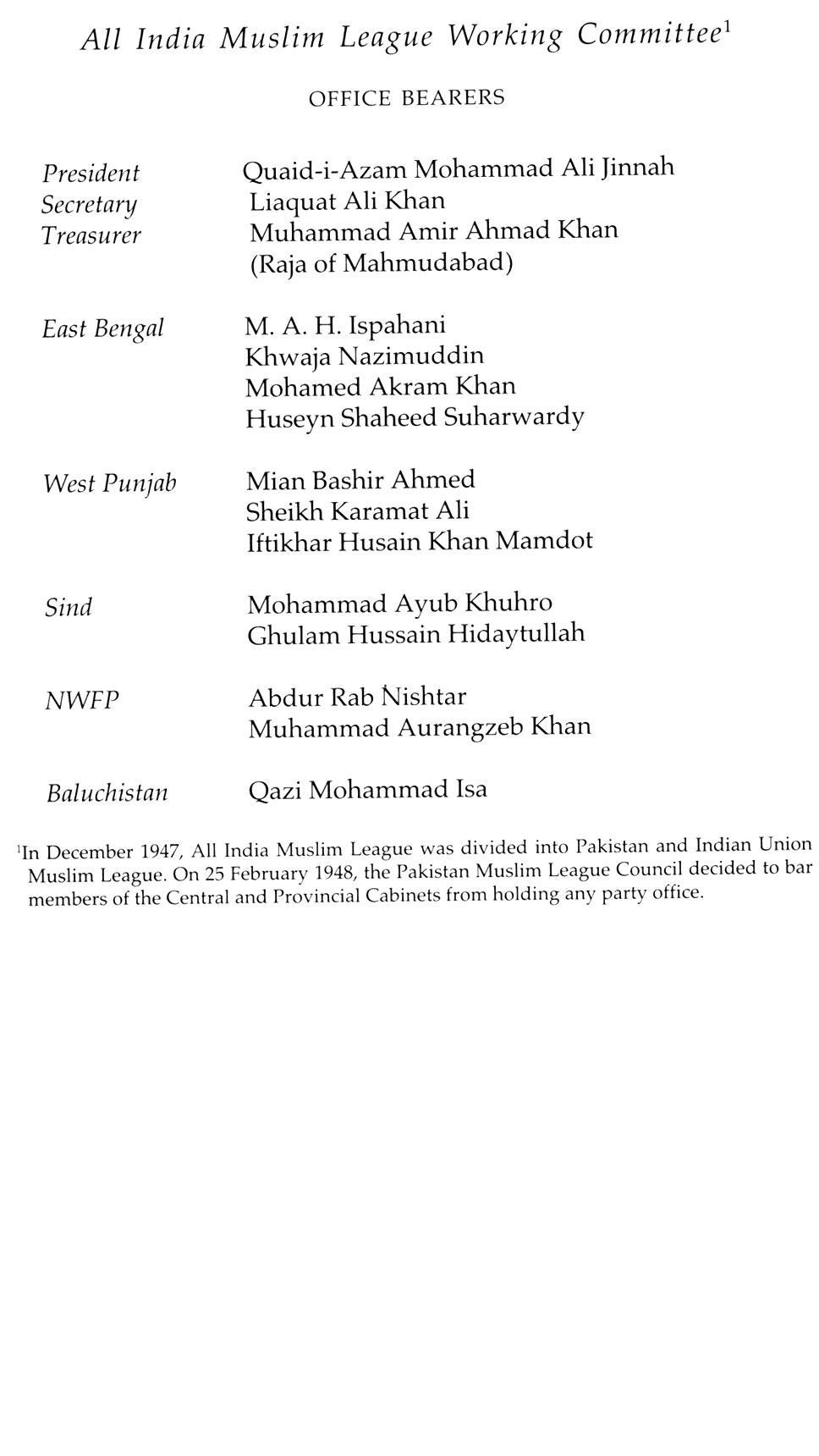 All India Muslim League Working Committee$^1$

OFFICE BEARERS

| | |
|---|---|
| President | Quaid-i-Azam Mohammad Ali Jinnah |
| Secretary | Liaquat Ali Khan |
| Treasurer | Muhammad Amir Ahmad Khan (Raja of Mahmudabad) |
| East Bengal | M. A. H. Ispahani |
| | Khwaja Nazimuddin |
| | Mohamed Akram Khan |
| | Huseyn Shaheed Suharwardy |
| West Punjab | Mian Bashir Ahmed |
| | Sheikh Karamat Ali |
| | Iftikhar Husain Khan Mamdot |
| Sind | Mohammad Ayub Khuhro |
| | Ghulam Hussain Hidaytullah |
| NWFP | Abdur Rab Nishtar |
| | Muhammad Aurangzeb Khan |
| Baluchistan | Qazi Mohammad Isa |

$^1$In December 1947, All India Muslim League was divided into Pakistan and Indian Union Muslim League. On 25 February 1948, the Pakistan Muslim League Council decided to bar members of the Central and Provincial Cabinets from holding any party office.